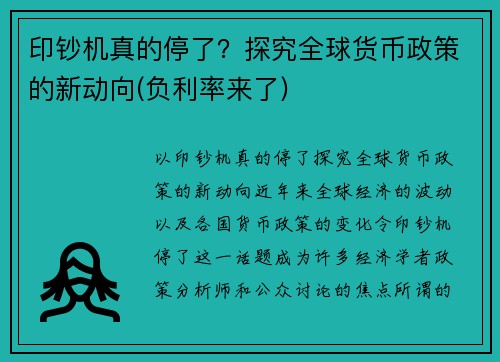 印钞机真的停了？探究全球货币政策的新动向(负利率来了)

以印钞机真的停了探究全球货币政策的新动向近年来全球经济的波动以及各国货币政策的变化令印钞机停了这一话题成为许多经济学者政策分析师和公众讨论的焦点所谓的